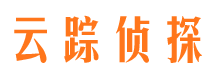 云踪侦探